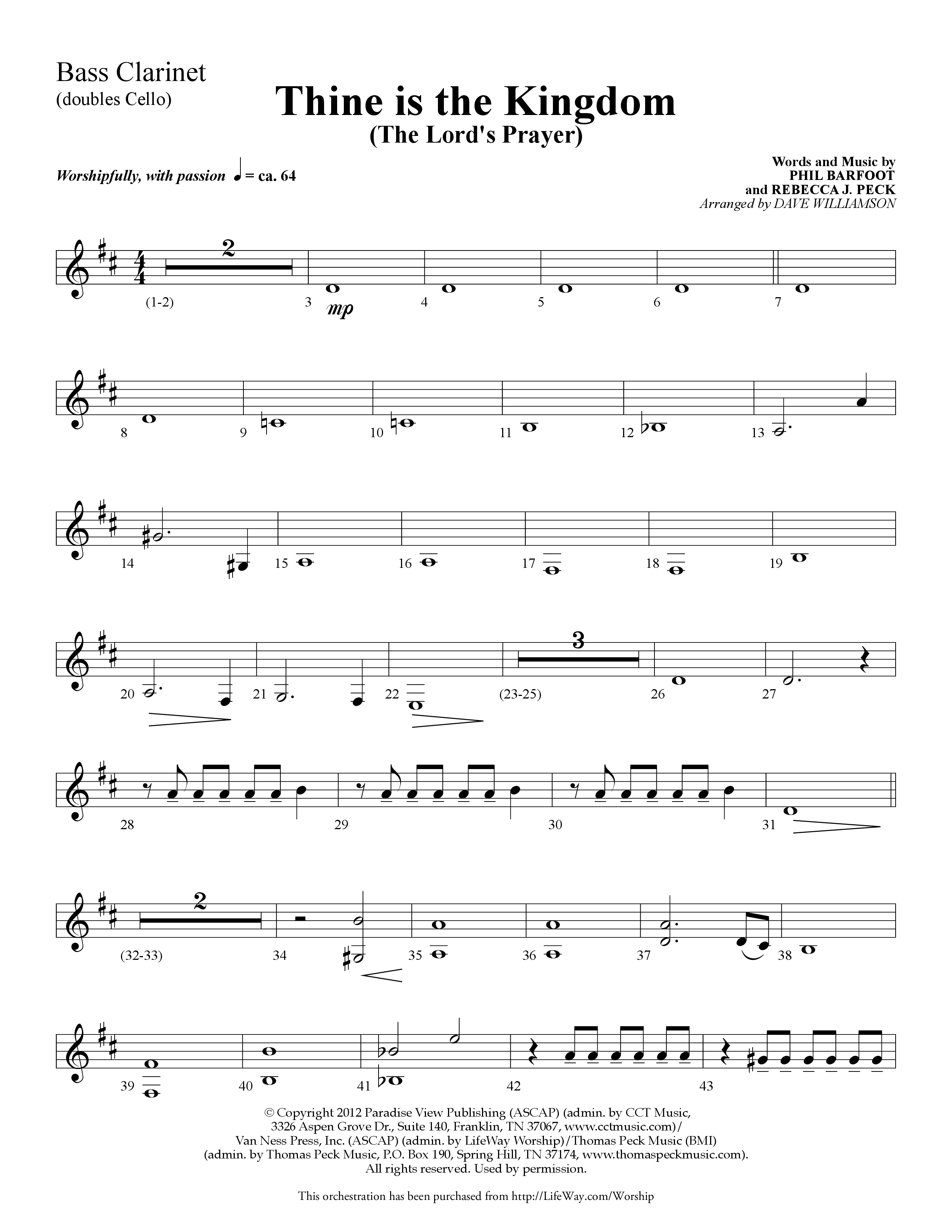 Bass Clarinet
(doubles Cello)

Thine is the Kingdom
(The Lord's Prayer)

Worshipfully, with passion ♩ = ca. 64

Words and Music by
PHIL BARFOOT
and REBECCA J. PECK
Arranged by DAVE WILLIAMSON

2
(1-2) 3 mp 4 5 6 7

8 9 10 11 12 13

14 15 16 17 18 19

3
20 21 22 (23-25) 26 27

28 29 30 31

2
(32-33) 34 35 36 37 38

39 40 41 42 43

© Copyright 2012 Paradise View Publishing (ASCAP) (admin. by CCT Music, 3326 Aspen Grove Dr., Suite 140, Franklin, TN 37067, www.cctmusic.com)/ Van Ness Press, Inc. (ASCAP) (admin. by LifeWay Worship)/Thomas Peck Music (BMI) (admin. by Thomas Peck Music, P.O. Box 190, Spring Hill, TN 37174, www.thomaspeckmusic.com). All rights reserved. Used by permission.

This orchestration has been purchased from http://LifeWay.com/Worship